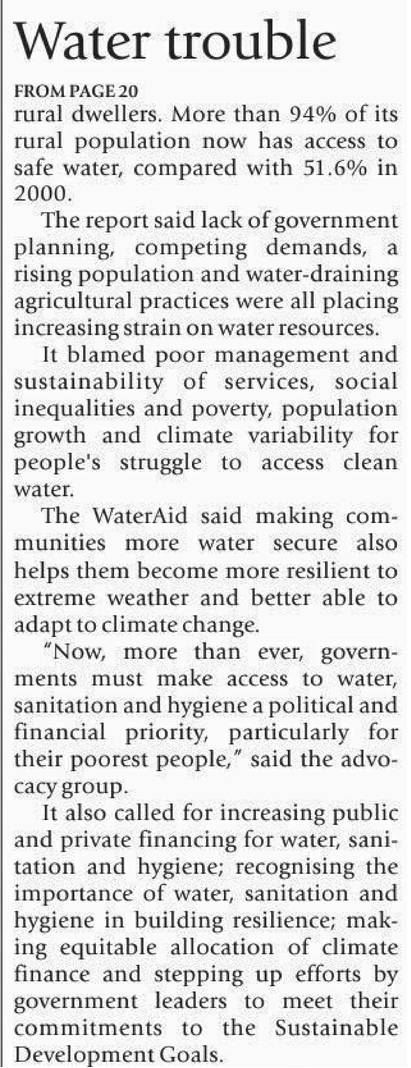 Water trouble

FROM PAGE 20

rural dwellers. More than 94% of its rural population now has access to safe water, compared with 51.6% in 2000.

The report said lack of government planning, competing demands, a rising population and water-draining agricultural practices were all placing increasing strain on water resources.

It blamed poor management and sustainability of services, social inequalities and poverty, population growth and climate variability for people's struggle to access clean water.

The WaterAid said making communities more water secure also helps them become more resilient to extreme weather and better able to adapt to climate change.

"Now, more than ever, governments must make access to water, sanitation and hygiene a political and financial priority, particularly for their poorest people," said the advocacy group.

It also called for increasing public and private financing for water, sanitation and hygiene; recognising the importance of water, sanitation and hygiene in building resilience; making equitable allocation of climate finance and stepping up efforts by government leaders to meet their commitments to the Sustainable Development Goals.